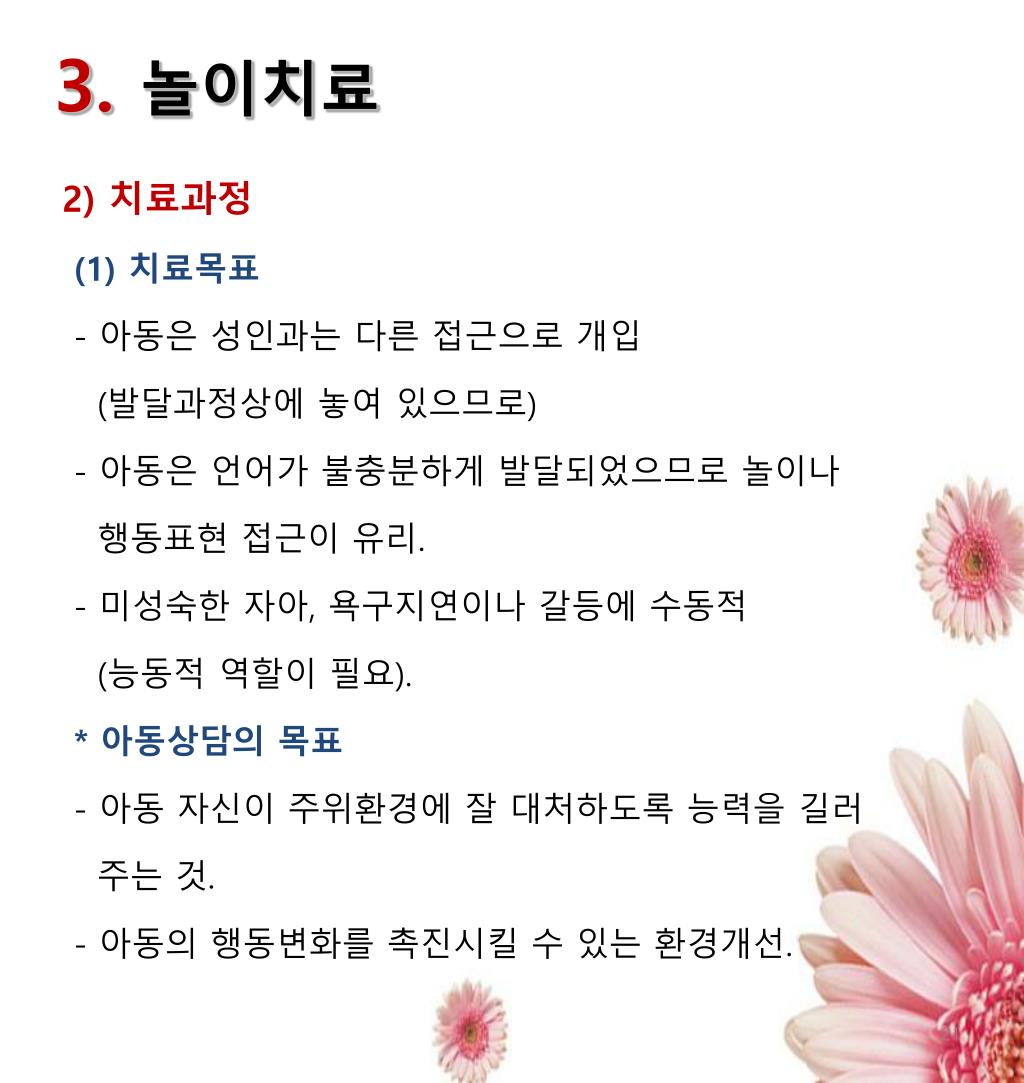 3. 놀이치료

2) 치료과정

(1) 치료목표

- 아동은 성인과는 다른 접근으로 개입 (발달과정상에 놓여 있으므로)

- 아동은 언어가 불충분하게 발달되었으므로 놀이나 행동표현 접근이 유리.

- 미성숙한 자아, 욕구지연이나 갈등에 수동적 (능동적 역할이 필요).

* 아동상담의 목표

- 아동 자신이 주위환경에 잘 대처하도록 능력을 길러 주는 것.

- 아동의 행동변화를 촉진시킬 수 있는 환경개선.